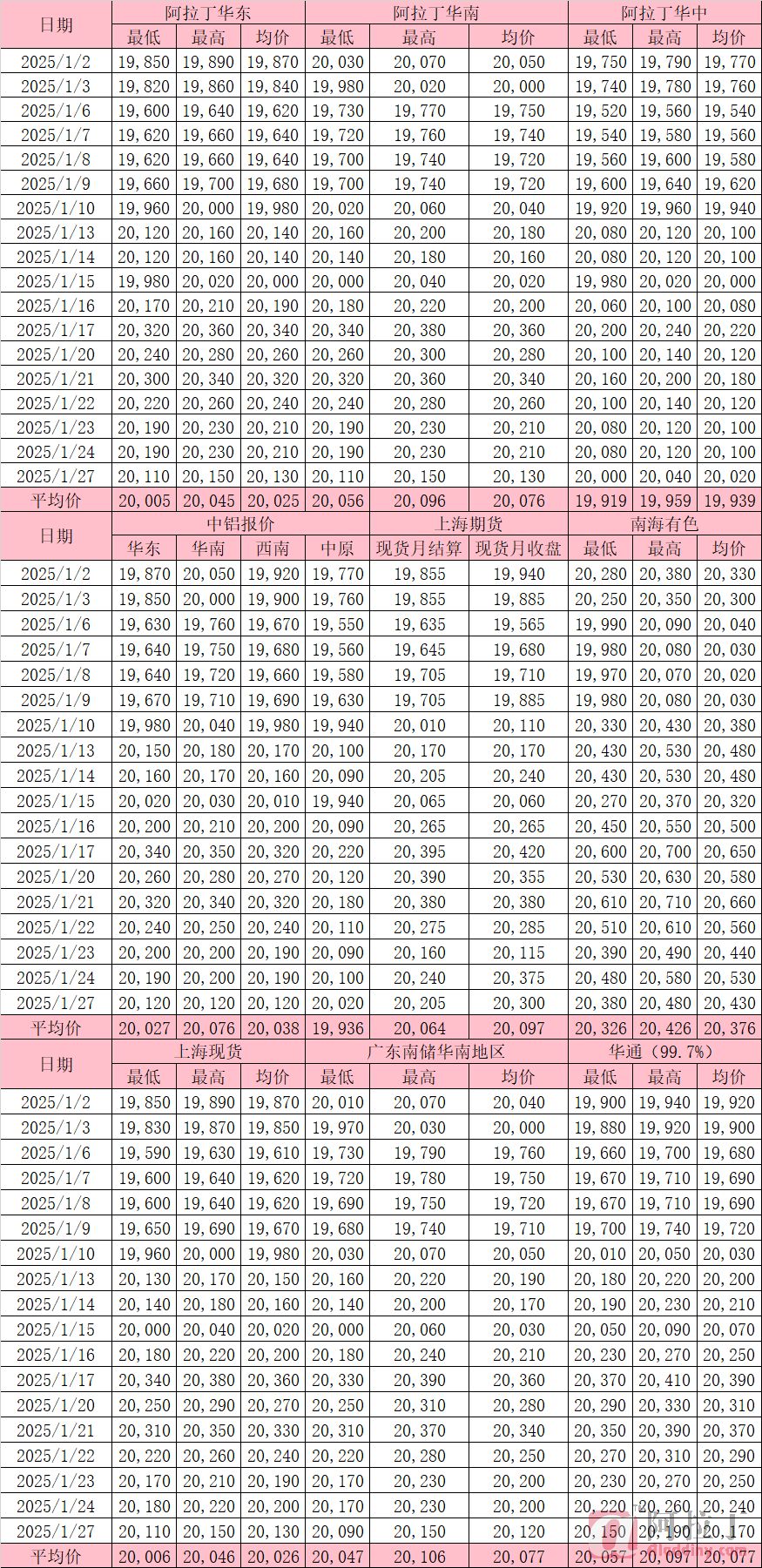 | 日期 | 阿拉丁华东 | | | 阿拉丁华南 | | | 阿拉丁华中 | | |
|---|---|---|---|---|---|---|---|---|---|
| | 最低 | 最高 | 均价 | 最低 | 最高 | 均价 | 最低 | 最高 | 均价 |
| 2025/1/2 | 19,850 | 19,890 | 19,870 | 20,030 | 20,070 | 20,050 | 19,750 | 19,790 | 19,770 |
| 2025/1/3 | 19,820 | 19,860 | 19,840 | 19,980 | 20,020 | 20,000 | 19,740 | 19,780 | 19,760 |
| 2025/1/6 | 19,600 | 19,640 | 19,620 | 19,730 | 19,770 | 19,750 | 19,520 | 19,560 | 19,540 |
| 2025/1/7 | 19,620 | 19,660 | 19,640 | 19,720 | 19,760 | 19,740 | 19,540 | 19,580 | 19,560 |
| 2025/1/8 | 19,620 | 19,660 | 19,640 | 19,700 | 19,740 | 19,720 | 19,560 | 19,600 | 19,580 |
| 2025/1/9 | 19,660 | 19,700 | 19,680 | 19,700 | 19,740 | 19,720 | 19,600 | 19,640 | 19,620 |
| 2025/1/10 | 19,960 | 20,000 | 19,980 | 20,020 | 20,060 | 20,040 | 19,920 | 19,960 | 19,940 |
| 2025/1/13 | 20,120 | 20,160 | 20,140 | 20,160 | 20,200 | 20,180 | 20,080 | 20,120 | 20,100 |
| 2025/1/14 | 20,120 | 20,160 | 20,140 | 20,140 | 20,180 | 20,160 | 20,080 | 20,120 | 20,100 |
| 2025/1/15 | 19,980 | 20,020 | 20,000 | 20,000 | 20,040 | 20,020 | 19,980 | 20,020 | 20,000 |
| 2025/1/16 | 20,170 | 20,210 | 20,190 | 20,180 | 20,220 | 20,200 | 20,060 | 20,100 | 20,080 |
| 2025/1/17 | 20,320 | 20,360 | 20,340 | 20,340 | 20,380 | 20,360 | 20,200 | 20,240 | 20,220 |
| 2025/1/20 | 20,240 | 20,280 | 20,260 | 20,260 | 20,300 | 20,280 | 20,100 | 20,140 | 20,120 |
| 2025/1/21 | 20,300 | 20,340 | 20,320 | 20,320 | 20,360 | 20,340 | 20,160 | 20,200 | 20,180 |
| 2025/1/22 | 20,220 | 20,260 | 20,240 | 20,240 | 20,280 | 20,260 | 20,100 | 20,140 | 20,120 |
| 2025/1/23 | 20,190 | 20,230 | 20,210 | 20,190 | 20,230 | 20,210 | 20,080 | 20,120 | 20,100 |
| 2025/1/24 | 20,190 | 20,230 | 20,210 | 20,190 | 20,230 | 20,210 | 20,080 | 20,120 | 20,100 |
| 2025/1/27 | 20,110 | 20,150 | 20,130 | 20,110 | 20,150 | 20,130 | 20,000 | 20,040 | 20,020 |
| 平均价 | 20,005 | 20,045 | 20,025 | 20,056 | 20,096 | 20,076 | 19,919 | 19,959 | 19,939 |

| 日期 | 中铝报价 | | | | 上海期货 | | 南海有色 | | |
|---|---|---|---|---|---|---|---|---|---|
| | 华东 | 华南 | 西南 | 中原 | 现货月结算 | 现货月收盘 | 最低 | 最高 | 均价 |
| 2025/1/2 | 19,870 | 20,050 | 19,920 | 19,770 | 19,855 | 19,940 | 20,280 | 20,380 | 20,330 |
| 2025/1/3 | 19,850 | 20,000 | 19,900 | 19,760 | 19,855 | 19,885 | 20,250 | 20,350 | 20,300 |
| 2025/1/6 | 19,630 | 19,760 | 19,670 | 19,550 | 19,635 | 19,565 | 19,990 | 20,090 | 20,040 |
| 2025/1/7 | 19,640 | 19,750 | 19,680 | 19,560 | 19,645 | 19,680 | 19,980 | 20,080 | 20,030 |
| 2025/1/8 | 19,640 | 19,720 | 19,660 | 19,580 | 19,705 | 19,710 | 19,970 | 20,070 | 20,020 |
| 2025/1/9 | 19,670 | 19,710 | 19,690 | 19,630 | 19,705 | 19,885 | 19,980 | 20,080 | 20,030 |
| 2025/1/10 | 19,980 | 20,040 | 19,980 | 19,940 | 20,010 | 20,110 | 20,330 | 20,430 | 20,380 |
| 2025/1/13 | 20,150 | 20,180 | 20,170 | 20,100 | 20,170 | 20,170 | 20,430 | 20,530 | 20,480 |
| 2025/1/14 | 20,160 | 20,170 | 20,160 | 20,090 | 20,205 | 20,240 | 20,430 | 20,530 | 20,480 |
| 2025/1/15 | 20,020 | 20,030 | 20,010 | 19,940 | 20,065 | 20,060 | 20,270 | 20,370 | 20,320 |
| 2025/1/16 | 20,200 | 20,210 | 20,200 | 20,090 | 20,265 | 20,265 | 20,450 | 20,550 | 20,500 |
| 2025/1/17 | 20,340 | 20,350 | 20,320 | 20,220 | 20,395 | 20,420 | 20,600 | 20,700 | 20,650 |
| 2025/1/20 | 20,260 | 20,280 | 20,270 | 20,120 | 20,390 | 20,355 | 20,530 | 20,630 | 20,580 |
| 2025/1/21 | 20,320 | 20,340 | 20,320 | 20,180 | 20,380 | 20,380 | 20,610 | 20,710 | 20,660 |
| 2025/1/22 | 20,240 | 20,250 | 20,240 | 20,110 | 20,275 | 20,285 | 20,510 | 20,610 | 20,560 |
| 2025/1/23 | 20,200 | 20,200 | 20,190 | 20,090 | 20,160 | 20,115 | 20,390 | 20,490 | 20,440 |
| 2025/1/24 | 20,190 | 20,200 | 20,190 | 20,100 | 20,240 | 20,375 | 20,480 | 20,580 | 20,530 |
| 2025/1/27 | 20,120 | 20,120 | 20,120 | 20,020 | 20,205 | 20,300 | 20,380 | 20,480 | 20,430 |
| 平均价 | 20,027 | 20,076 | 20,038 | 19,936 | 20,064 | 20,097 | 20,326 | 20,426 | 20,376 |

| 日期 | 上海现货 | | | 广东南储华南地区 | | | 华通（99.7%） | | |
|---|---|---|---|---|---|---|---|---|---|
| | 最低 | 最高 | 均价 | 最低 | 最高 | 均价 | 最低 | 最高 | 均价 |
| 2025/1/2 | 19,850 | 19,890 | 19,870 | 20,010 | 20,070 | 20,040 | 19,900 | 19,940 | 19,920 |
| 2025/1/3 | 19,830 | 19,870 | 19,850 | 19,970 | 20,030 | 20,000 | 19,880 | 19,920 | 19,900 |
| 2025/1/6 | 19,590 | 19,630 | 19,610 | 19,730 | 19,790 | 19,760 | 19,660 | 19,700 | 19,680 |
| 2025/1/7 | 19,600 | 19,640 | 19,620 | 19,720 | 19,780 | 19,750 | 19,670 | 19,710 | 19,690 |
| 2025/1/8 | 19,600 | 19,640 | 19,620 | 19,690 | 19,750 | 19,720 | 19,670 | 19,710 | 19,690 |
| 2025/1/9 | 19,650 | 19,690 | 19,670 | 19,680 | 19,740 | 19,710 | 19,700 | 19,740 | 19,720 |
| 2025/1/10 | 19,960 | 20,000 | 19,980 | 20,030 | 20,070 | 20,050 | 20,010 | 20,050 | 20,030 |
| 2025/1/13 | 20,130 | 20,170 | 20,150 | 20,160 | 20,220 | 20,190 | 20,180 | 20,220 | 20,200 |
| 2025/1/14 | 20,140 | 20,180 | 20,160 | 20,140 | 20,200 | 20,170 | 20,190 | 20,230 | 20,210 |
| 2025/1/15 | 20,000 | 20,040 | 20,020 | 20,000 | 20,060 | 20,030 | 20,050 | 20,090 | 20,070 |
| 2025/1/16 | 20,180 | 20,220 | 20,200 | 20,180 | 20,240 | 20,210 | 20,230 | 20,270 | 20,250 |
| 2025/1/17 | 20,340 | 20,380 | 20,360 | 20,330 | 20,390 | 20,360 | 20,370 | 20,410 | 20,390 |
| 2025/1/20 | 20,250 | 20,290 | 20,270 | 20,250 | 20,310 | 20,280 | 20,290 | 20,330 | 20,310 |
| 2025/1/21 | 20,310 | 20,350 | 20,330 | 20,310 | 20,370 | 20,340 | 20,350 | 20,390 | 20,370 |
| 2025/1/22 | 20,220 | 20,260 | 20,240 | 20,220 | 20,280 | 20,250 | 20,270 | 20,310 | 20,290 |
| 2025/1/23 | 20,170 | 20,210 | 20,190 | 20,170 | 20,230 | 20,200 | 20,230 | 20,270 | 20,250 |
| 2025/1/24 | 20,180 | 20,220 | 20,200 | 20,170 | 20,230 | 20,200 | 20,220 | 20,260 | 20,240 |
| 2025/1/27 | 20,110 | 20,150 | 20,130 | 20,090 | 20,150 | 20,120 | 20,150 | 20,190 | 20,170 |
| 平均价 | 20,006 | 20,046 | 20,026 | 20,047 | 20,106 | 20,077 | 20,057 | 20,097 | 20,077 |

阿拉丁